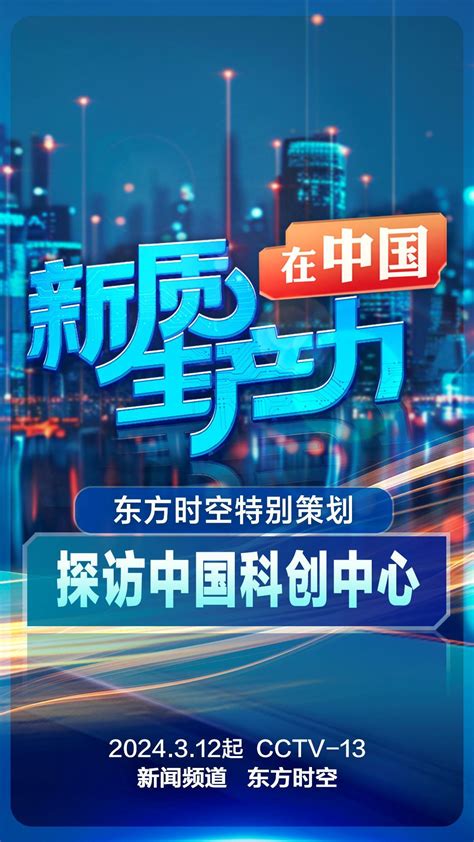 新质生产力 在中国

东方时空特别策划

探访中国科创中心

2024.3.12起 CCTV-13
新闻频道 东方时空